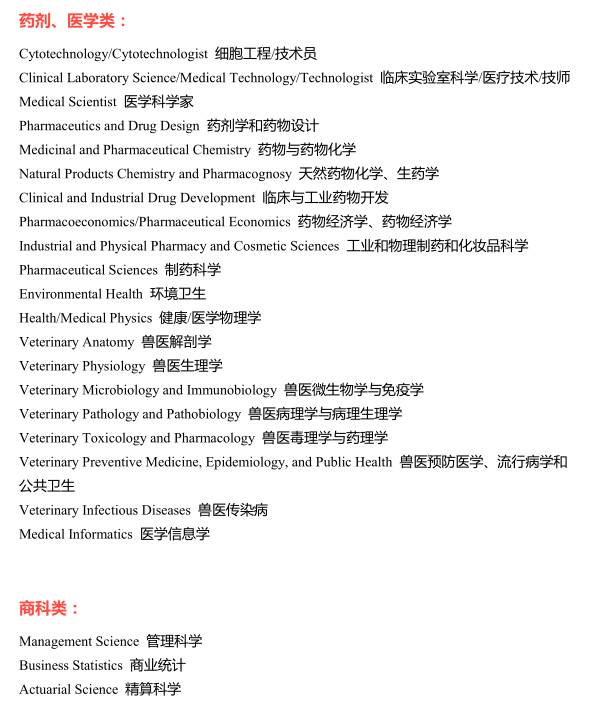 药剂、医学类：

Cytotechnology/Cytotechnologist 细胞工程/技术员
Clinical Laboratory Science/Medical Technology/Technologist 临床实验室科学/医疗技术/技师
Medical Scientist 医学科学家
Pharmaceutics and Drug Design 药剂学和药物设计
Medicinal and Pharmaceutical Chemistry 药物与药物化学
Natural Products Chemistry and Pharmacognosy 天然药物化学、生药学
Clinical and Industrial Drug Development 临床与工业药物开发
Pharmacoeconomics/Pharmaceutical Economics 药物经济学、药物经济学
Industrial and Physical Pharmacy and Cosmetic Sciences 工业和物理制药和化妆品科学
Pharmaceutical Sciences 制药科学
Environmental Health 环境卫生
Health/Medical Physics 健康/医学物理学
Veterinary Anatomy 兽医解剖学
Veterinary Physiology 兽医生理学
Veterinary Microbiology and Immunobiology 兽医微生物学与免疫学
Veterinary Pathology and Pathobiology 兽医病理学与病理生理学
Veterinary Toxicology and Pharmacology 兽医毒理学与药理学
Veterinary Preventive Medicine, Epidemiology, and Public Health 兽医预防医学、流行病学和公共卫生
Veterinary Infectious Diseases 兽医传染病
Medical Informatics 医学信息学

商科类：

Management Science 管理科学
Business Statistics 商业统计
Actuarial Science 精算科学